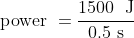 $\text{power} = \frac{1500 \text{ J}}{0.5 \text{ s}}$